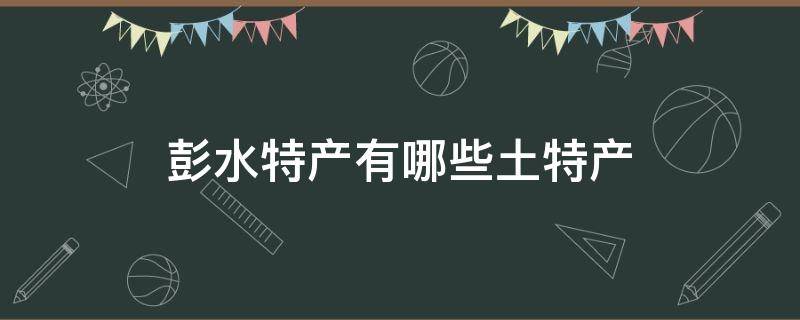 彭水特产有哪些土特产